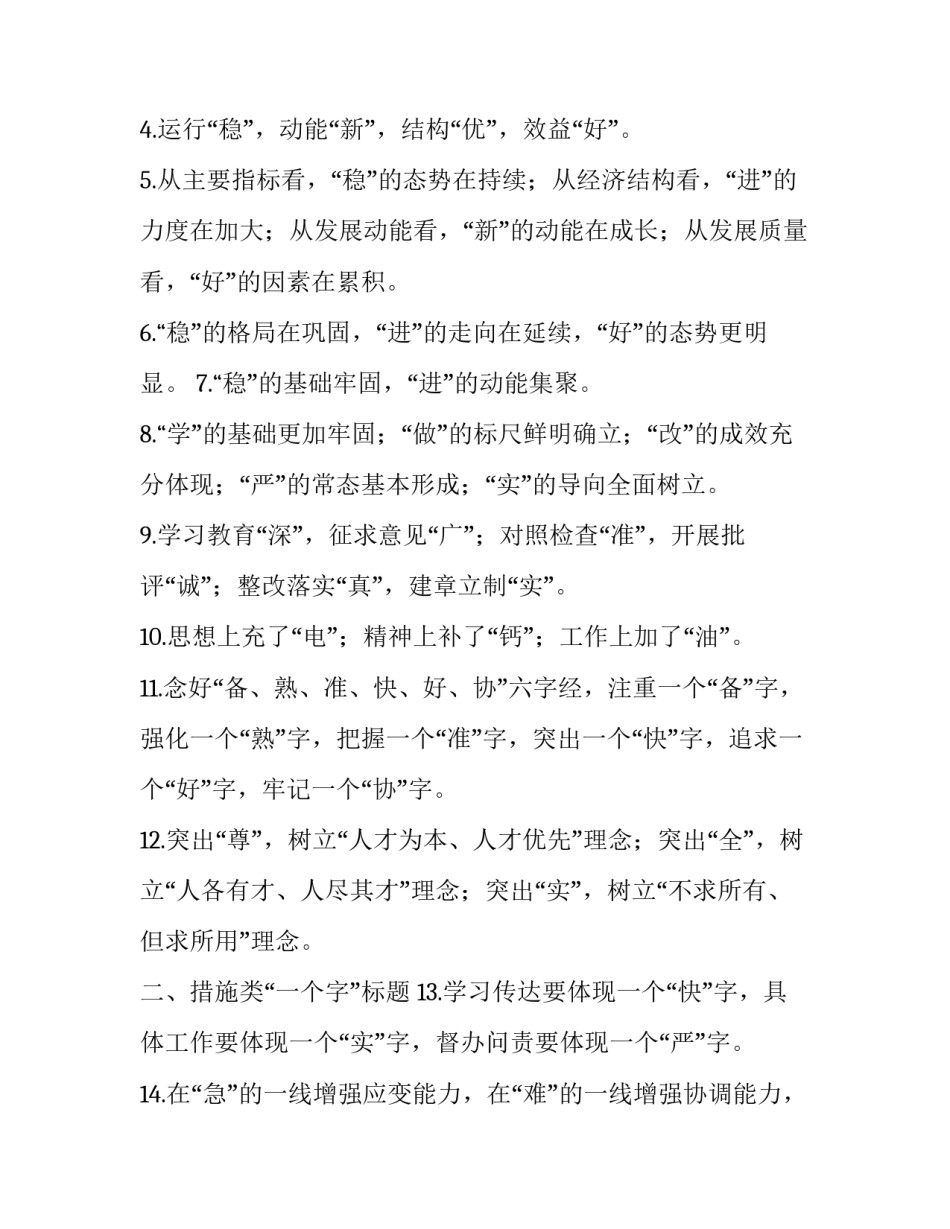 4.运行“稳”，动能“新”，结构“优”，效益“好”。

5.从主要指标看，“稳”的态势在持续；从经济结构看，“进”的力度在加大；从发展动能看，“新”的动能在成长；从发展质量看，“好”的因素在累积。

6.“稳”的格局在巩固，“进”的走向在延续，“好”的态势更明显。 7.“稳”的基础牢固，“进”的动能集聚。

8.“学”的基础更加牢固；“做”的标尺鲜明确立；“改”的成效充分体现；“严”的常态基本形成；“实”的导向全面树立。

9.学习教育“深”，征求意见“广”；对照检查“准”，开展批评“诚”；整改落实“真”，建章立制“实”。

10.思想上充了“电”；精神上补了“钙”；工作上加了“油”。

11.念好“备、熟、准、快、好、协”六字经，注重一个“备”字，强化一个“熟”字，把握一个“准”字，突出一个“快”字，追求一个“好”字，牢记一个“协”字。

12.突出“尊”，树立“人才为本、人才优先”理念；突出“全”，树立“人各有才、人尽其才”理念；突出“实”，树立“不求所有、但求所用”理念。

二、措施类“一个字”标题 13.学习传达要体现一个“快”字，具体工作要体现一个“实”字，督办问责要体现一个“严”字。

14.在“急”的一线增强应变能力，在“难”的一线增强协调能力，